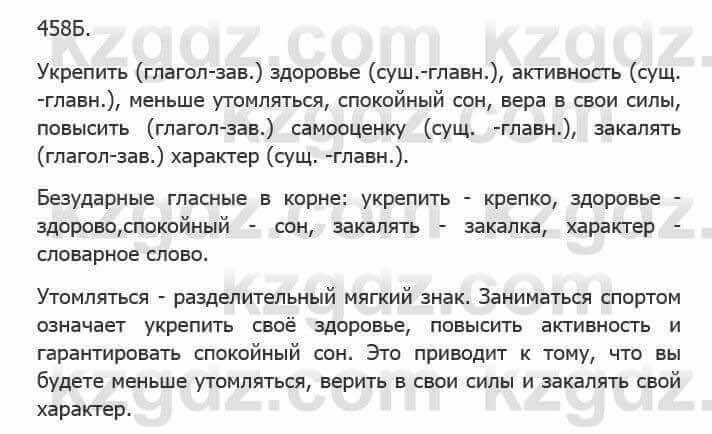 458Б.

Укрепить (глагол-зав.) здоровье (суш.-главн.), активность (сущ. -главн.), меньше утомляться, спокойный сон, вера в свои силы, повысить (глагол-зав.) самооценку (сущ. -главн.), закалять (глагол-зав.) характер (сущ. -главн.).

Безударные гласные в корне: укрепить - крепко, здоровье - здорово,спокойный - сон, закалять - закалка, характер - словарное слово.

Утомляться - разделительный мягкий знак. Заниматься спортом означает укрепить своё здоровье, повысить активность и гарантировать спокойный сон. Это приводит к тому, что вы будете меньше утомляться, верить в свои силы и закалять свой характер.

kzgdz.com kzgdz.com kzgdz.com kzgdz.com kzgdz.com kzgdz.com kzgdz.com kzgdz.com